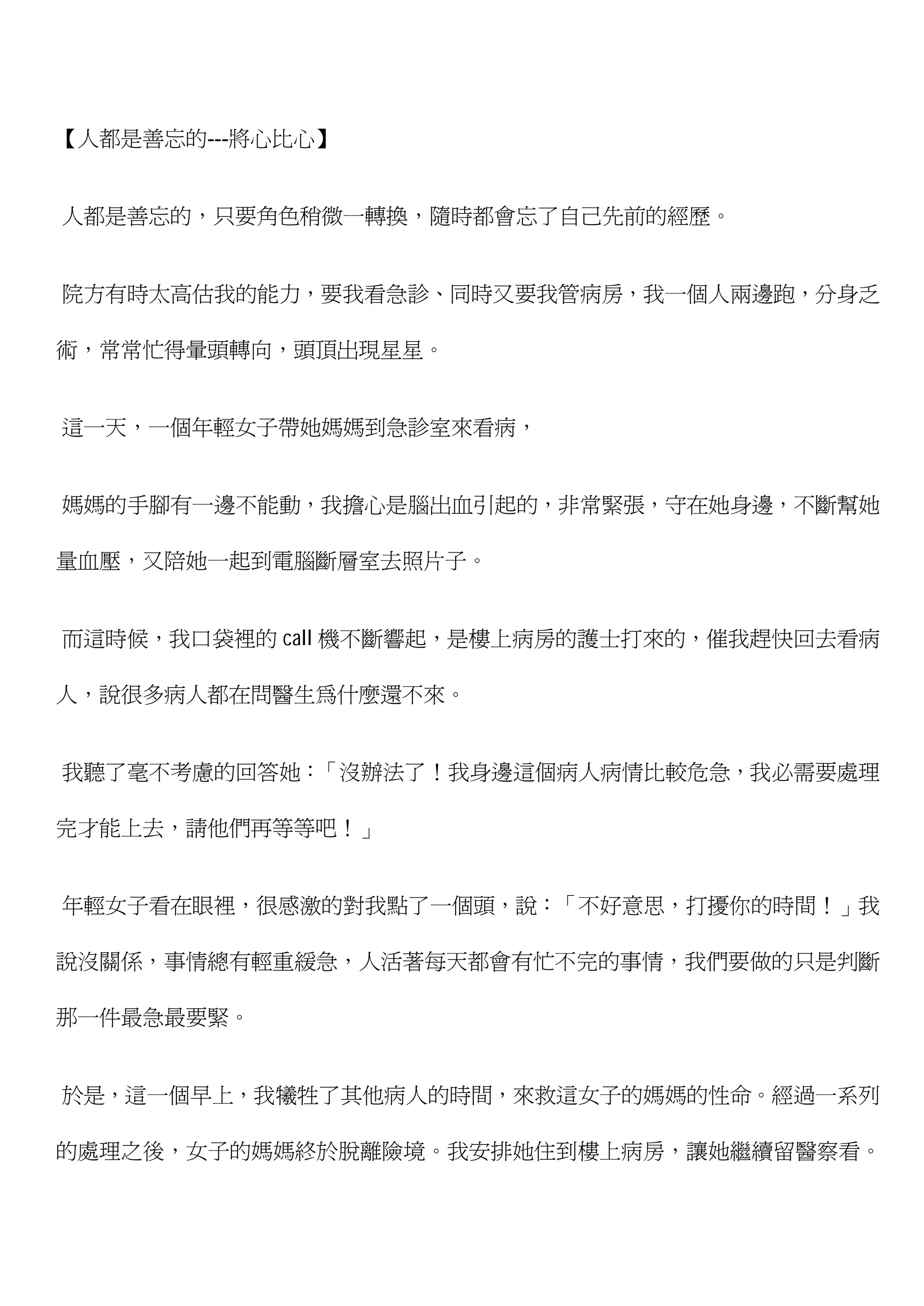 【人都是善忘的---將心比心】

人都是善忘的，只要角色稍微一轉換，隨時都會忘了自己先前的經歷。

院方有時太高估我的能力，要我看急診、同時又要我管病房，我一個人兩邊跑，分身乏術，常常忙得暈頭轉向，頭頂出現星星。

這一天，一個年輕女子帶她媽媽到急診室來看病，

媽媽的手腳有一邊不能動，我擔心是腦出血引起的，非常緊張，守在她身邊，不斷幫她量血壓，又陪她一起到電腦斷層室去照片子。

而這時候，我口袋裡的 call 機不斷響起，是樓上病房的護士打來的，催我趕快回去看病人，說很多病人都在問醫生爲什麼還不來。

我聽了毫不考慮的回答她：「沒辦法了！我身邊這個病人病情比較危急，我必需要處理完才能上去，請他們再等等吧！」

年輕女子看在眼裡，很感激的對我點了一個頭，說：「不好意思，打擾你的時間！」我說沒關係，事情總有輕重緩急，人活著每天都會有忙不完的事情，我們要做的只是判斷那一件最急最要緊。

於是，這一個早上，我犧牲了其他病人的時間，來救這女子的媽媽的性命。經過一系列的處理之後，女子的媽媽終於脫離險境。我安排她住到樓上病房，讓她繼續留醫察看。